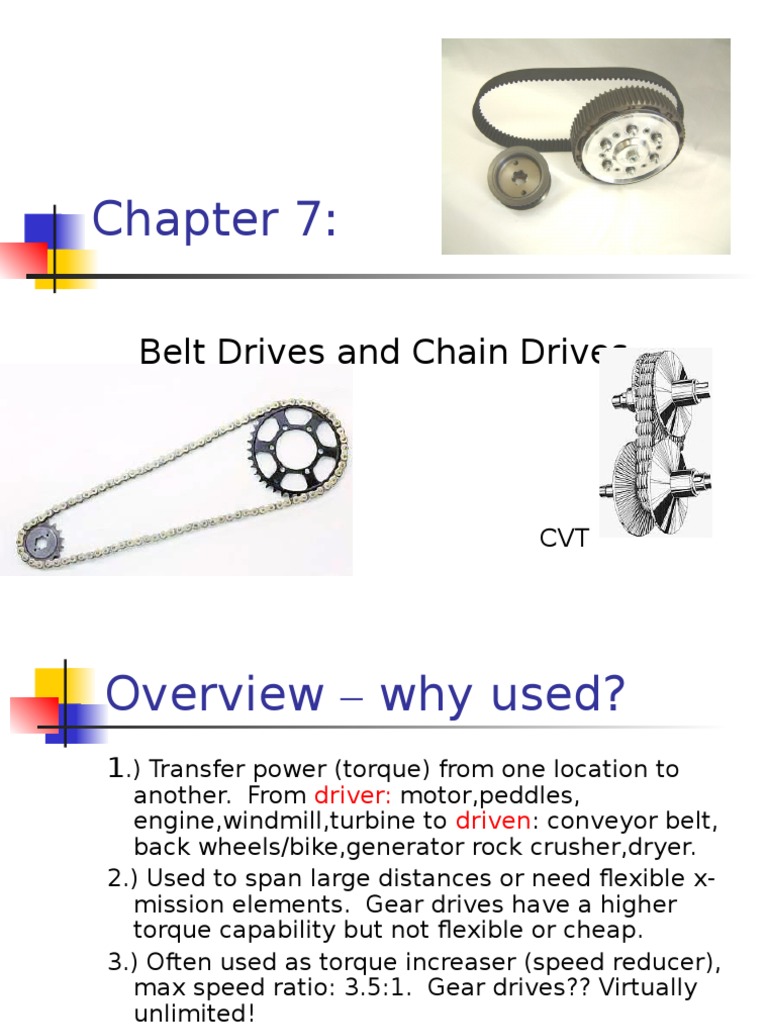 Chapter 7:

Belt Drives and Chain Drives

CVT

Overview – why used?

1.) Transfer power (torque) from one location to another. From driver: motor,peddles, engine,windmill,turbine to driven: conveyor belt, back wheels/bike,generator rock crusher,dryer.

2.) Used to span large distances or need flexible x-mission elements. Gear drives have a higher torque capability but not flexible or cheap.

3.) Often used as torque increaser (speed reducer), max speed ratio: 3.5:1. Gear drives?? Virtually unlimited!